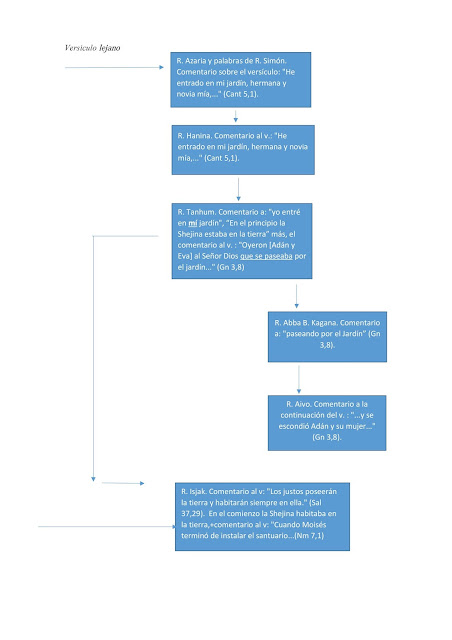 Versículo lejano

R. Azaria y palabras de R. Simón. Comentario sobre el versículo: "He entrado en mi jardín, hermana y novia mía,..." (Cant 5,1).

R. Hanina. Comentario al v.: "He entrado en mi jardín, hermana y novia mía,..." (Cant 5,1).

R. Tanhum. Comentario a: "yo entré en mí jardín", "En el principio la Shejina estaba en la tierra" más, el comentario al v. : "Oyeron [Adán y Eva] al Señor Dios que se paseaba por el jardín..." (Gn 3,8)

R. Abba B. Kagana. Comentario a: "paseando por el Jardín" (Gn 3,8).

R. Aivo. Comentario a la continuación del v. : "...y se escondió Adán y su mujer..." (Gn 3,8).

R. Isjak. Comentario al v: "Los justos poseerán la tierra y habitarán siempre en ella." (Sal 37,29). En el comienzo la Shejina habitaba en la tierra,+comentario al v: "Cuando Moisés terminó de instalar el santuario...(Nm 7,1)